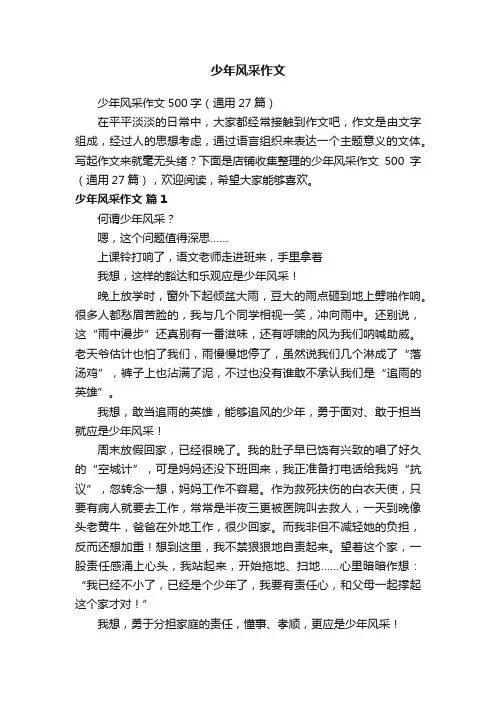 少年风采作文

少年风采作文 500 字（通用 27 篇）

在平平淡淡的日常中，大家都经常接触到作文吧，作文是由文字组成，经过人的思想考虑，通过语言组织来表达一个主题意义的文体。写起作文来就毫无头绪？下面是店铺收集整理的少年风采作文 500 字（通用 27 篇），欢迎阅读，希望大家能够喜欢。

少年风采作文 篇 1

何谓少年风采？

嗯，这个问题值得深思……

上课铃打响了，语文老师走进班来，手里拿着

我想，这样的豁达和乐观应是少年风采！

晚上放学时，窗外下起倾盆大雨，豆大的雨点砸到地上劈啪作响。很多人都愁眉苦脸的，我与几个同学相视一笑，冲向雨中。还别说，这“雨中漫步”还真别有一番滋味，还有呼啸的风为我们呐喊助威。老天爷估计也怕了我们，雨慢慢地停了，虽然说我们几个淋成了“落汤鸡”，裤子上也沾满了泥，不过也没有谁敢不承认我们是“追雨的英雄”。

我想，敢当追雨的英雄，能够追风的少年，勇于面对、敢于担当就应是少年风采！

周末放假回家，已经很晚了。我的肚子早已饶有兴致的唱了好久的“空城计”，可是妈妈还没下班回来，我正准备打电话给我妈“抗议”，忽转念一想，妈妈工作不容易。作为救死扶伤的白衣天使，只要有病人就要去工作，常常是半夜三更被医院叫去救人，一天到晚像头老黄牛，爸爸在外地工作，很少回家。而我非但不减轻她的负担，反而还想加重！想到这里，我不禁狠狠地自责起来。望着这个家，一股责任感涌上心头，我站起来，开始拖地、扫地……心里暗暗作想：“我已经不小了，已经是个少年了，我要有责任心，和父母一起撑起这个家才对！”

我想，勇于分担家庭的责任，懂事、孝顺，更应是少年风采！